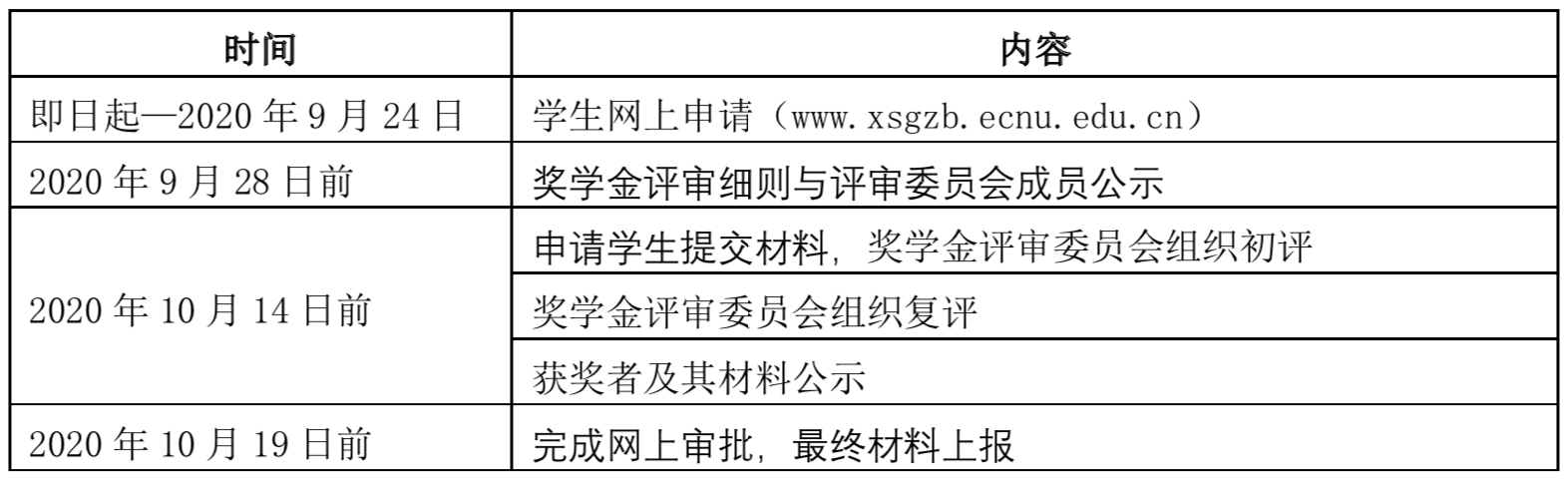 | 时间 | 内容 |
|---|---|
| 即日起—2020年9月24日 | 学生网上申请（www.xsgzb.ecnu.edu.cn） |
| 2020年9月28日前 | 奖学金评审细则与评审委员会成员公示 |
| 2020年10月14日前 | 申请学生提交材料，奖学金评审委员会组织初评 |
|  | 奖学金评审委员会组织复评 |
|  | 获奖者及其材料公示 |
| 2020年10月19日前 | 完成网上审批，最终材料上报 |